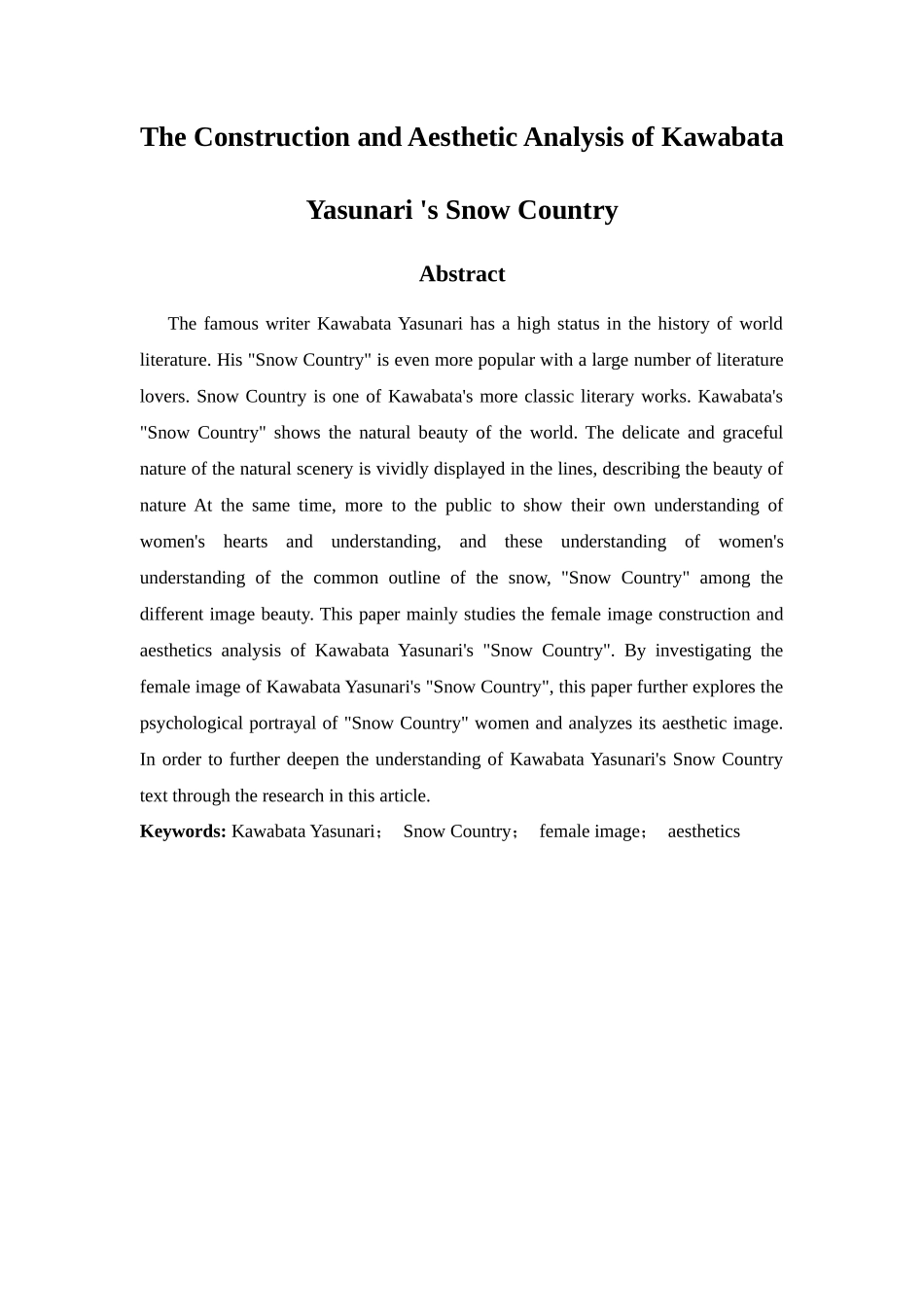 The Construction and Aesthetic Analysis of Kawabata Yasunari 's Snow Country

Abstract

The famous writer Kawabata Yasunari has a high status in the history of world literature. His "Snow Country" is even more popular with a large number of literature lovers. Snow Country is one of Kawabata's more classic literary works. Kawabata's "Snow Country" shows the natural beauty of the world. The delicate and graceful nature of the natural scenery is vividly displayed in the lines, describing the beauty of nature At the same time, more to the public to show their own understanding of women's hearts and understanding, and these understanding of women's understanding of the common outline of the snow, "Snow Country" among the different image beauty. This paper mainly studies the female image construction and aesthetics analysis of Kawabata Yasunari's "Snow Country". By investigating the female image of Kawabata Yasunari's "Snow Country", this paper further explores the psychological portrayal of "Snow Country" women and analyzes its aesthetic image. In order to further deepen the understanding of Kawabata Yasunari's Snow Country text through the research in this article.

Keywords: Kawabata Yasunari； Snow Country； female image； aesthetics